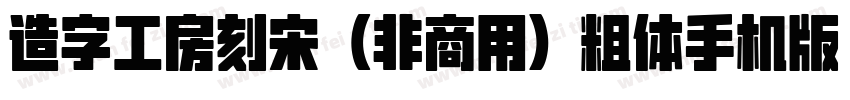 造字工房刻宋（非商用）粗体手机版